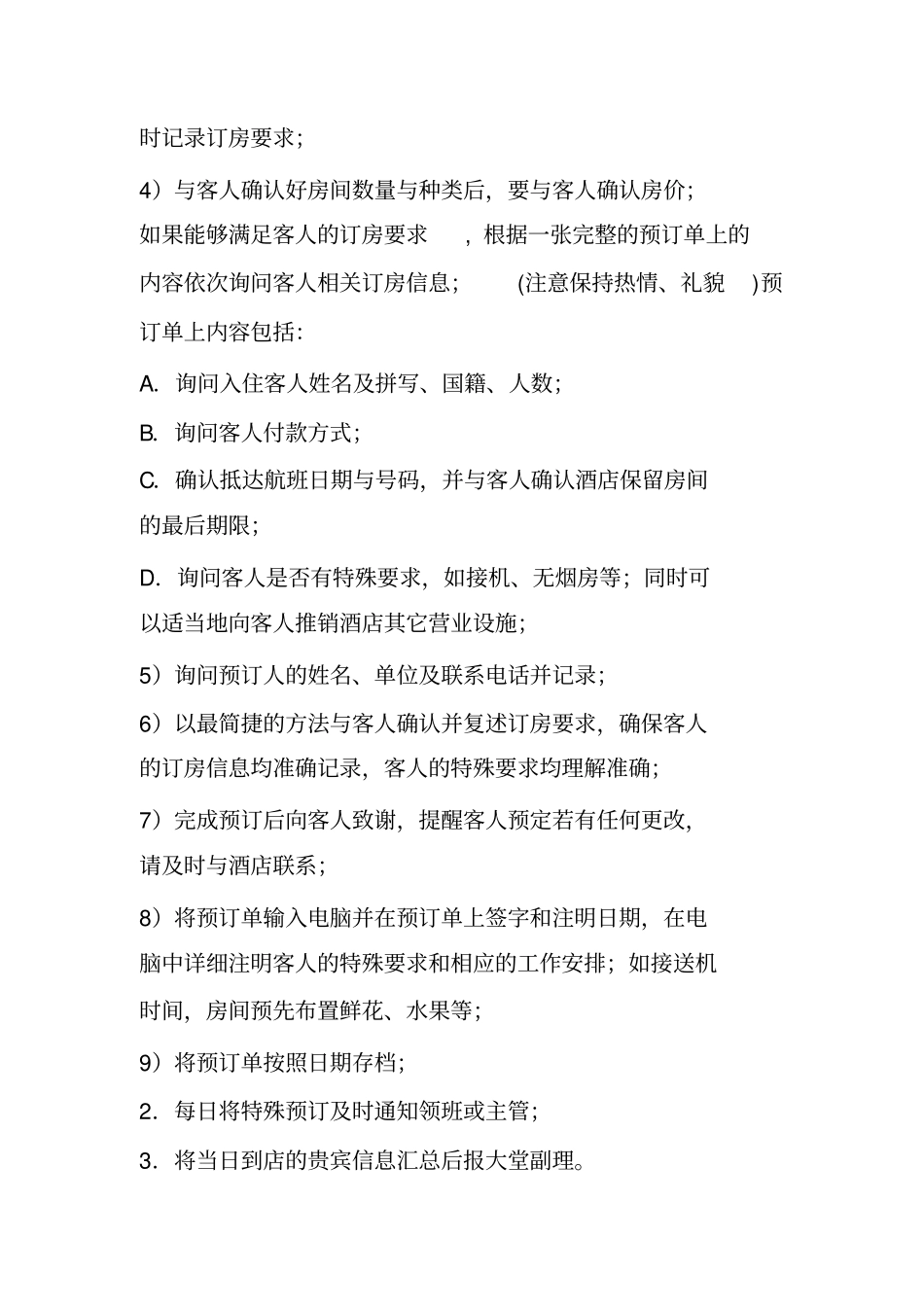 时记录订房要求；

4）与客人确认好房间数量与种类后，要与客人确认房价；如果能够满足客人的订房要求，根据一张完整的预订单上的内容依次询问客人相关订房信息；(注意保持热情、礼貌)预订单上内容包括：

A. 询问入住客人姓名及拼写、国籍、人数；

B. 询问客人付款方式；

C. 确认抵达航班日期与号码，并与客人确认酒店保留房间的最后期限；

D. 询问客人是否有特殊要求，如接机、无烟房等；同时可以适当地向客人推销酒店其它营业设施；

5）询问预订人的姓名、单位及联系电话并记录；

6）以最简捷的方法与客人确认并复述订房要求，确保客人的订房信息均准确记录，客人的特殊要求均理解准确；

7）完成预订后向客人致谢，提醒客人预定若有任何更改，请及时与酒店联系；

8）将预订单输入电脑并在预订单上签字和注明日期，在电脑中详细注明客人的特殊要求和相应的工作安排；如接送机时间，房间预先布置鲜花、水果等；

9）将预订单按照日期存档；

2. 每日将特殊预订及时通知领班或主管；

3. 将当日到店的贵宾信息汇总后报大堂副理。